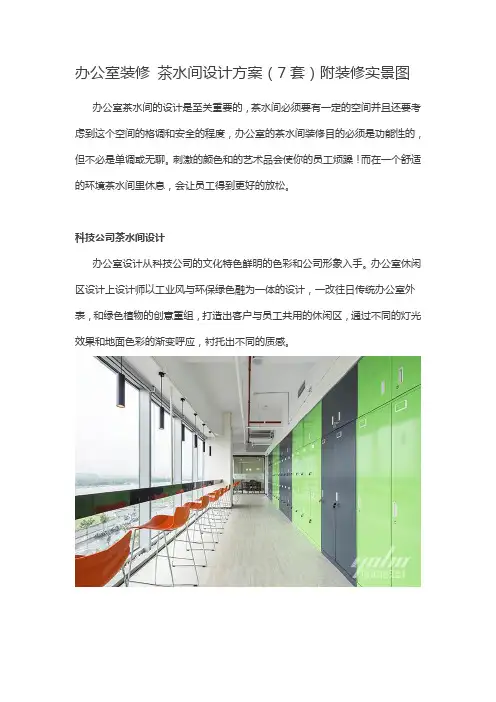 办公室装修 茶水间设计方案（7套）附装修实景图

办公室茶水间的设计是至关重要的，茶水间必须要有一定的空间并且还要考虑到这个空间的格调和安全的程度，办公室的茶水间装修目的必须是功能性的，但不必是单调或无聊。刺激的颜色和的艺术品会使你的员工烦躁！而在一个舒适的环境茶水间里休息，会让员工得到更好的放松。

科技公司茶水间设计

办公室设计从科技公司的文化特色鲜明的色彩和公司形象入手。办公室休闲区设计上设计师以工业风与环保绿色融为一体的设计，一改往日传统办公室外表，和绿色植物的创意重组，打造出客户与员工共用的休闲区，通过不同的灯光效果和地面色彩的渐变呼应，衬托出不同的质感。